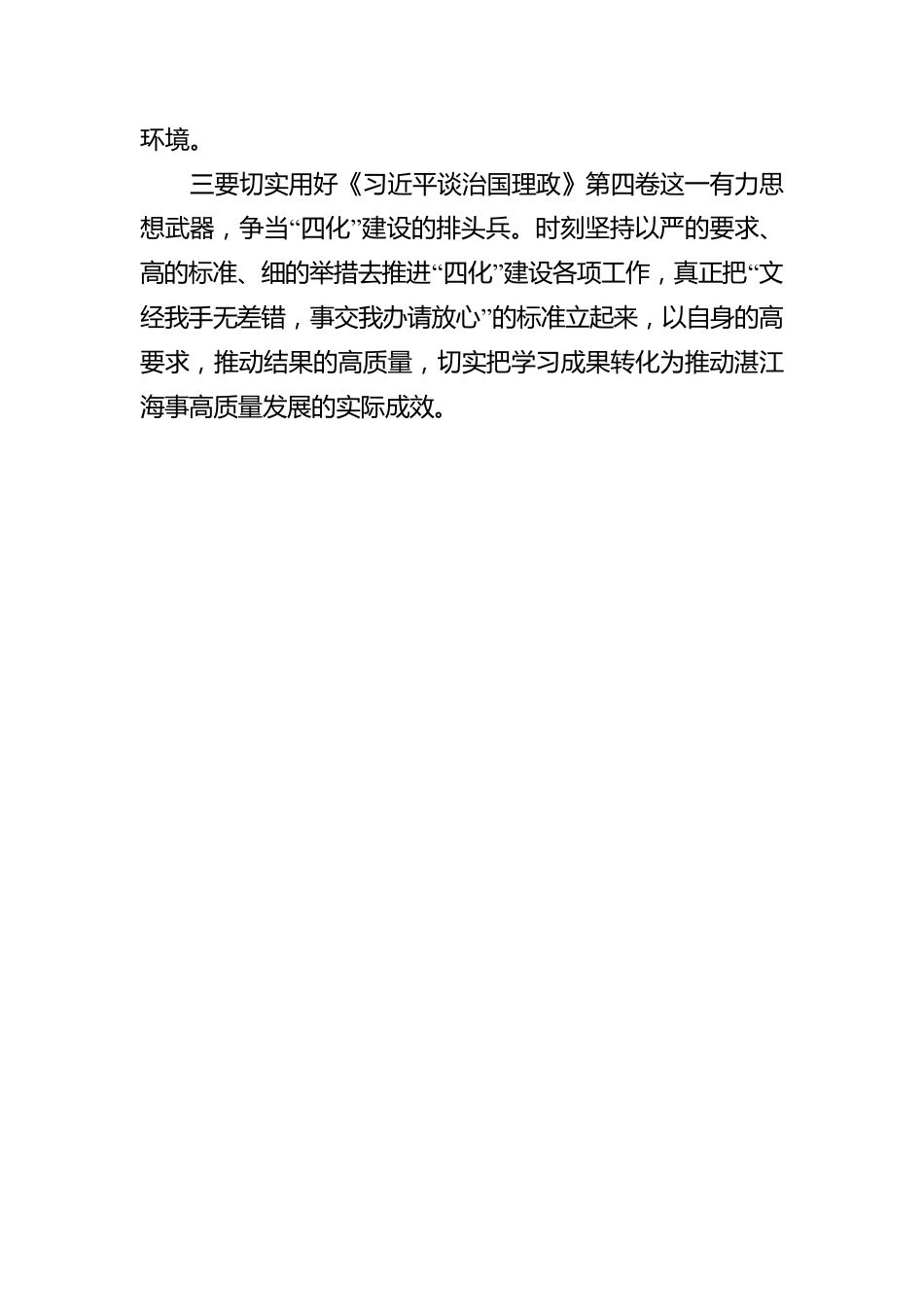 环境。

三要切实用好《习近平谈治国理政》第四卷这一有力思想武器，争当“四化”建设的排头兵。时刻坚持以严的要求、高的标准、细的举措去推进“四化”建设各项工作，真正把“文经我手无差错，事交我办请放心”的标准立起来，以自身的高要求，推动结果的高质量，切实把学习成果转化为推动湛江海事高质量发展的实际成效。